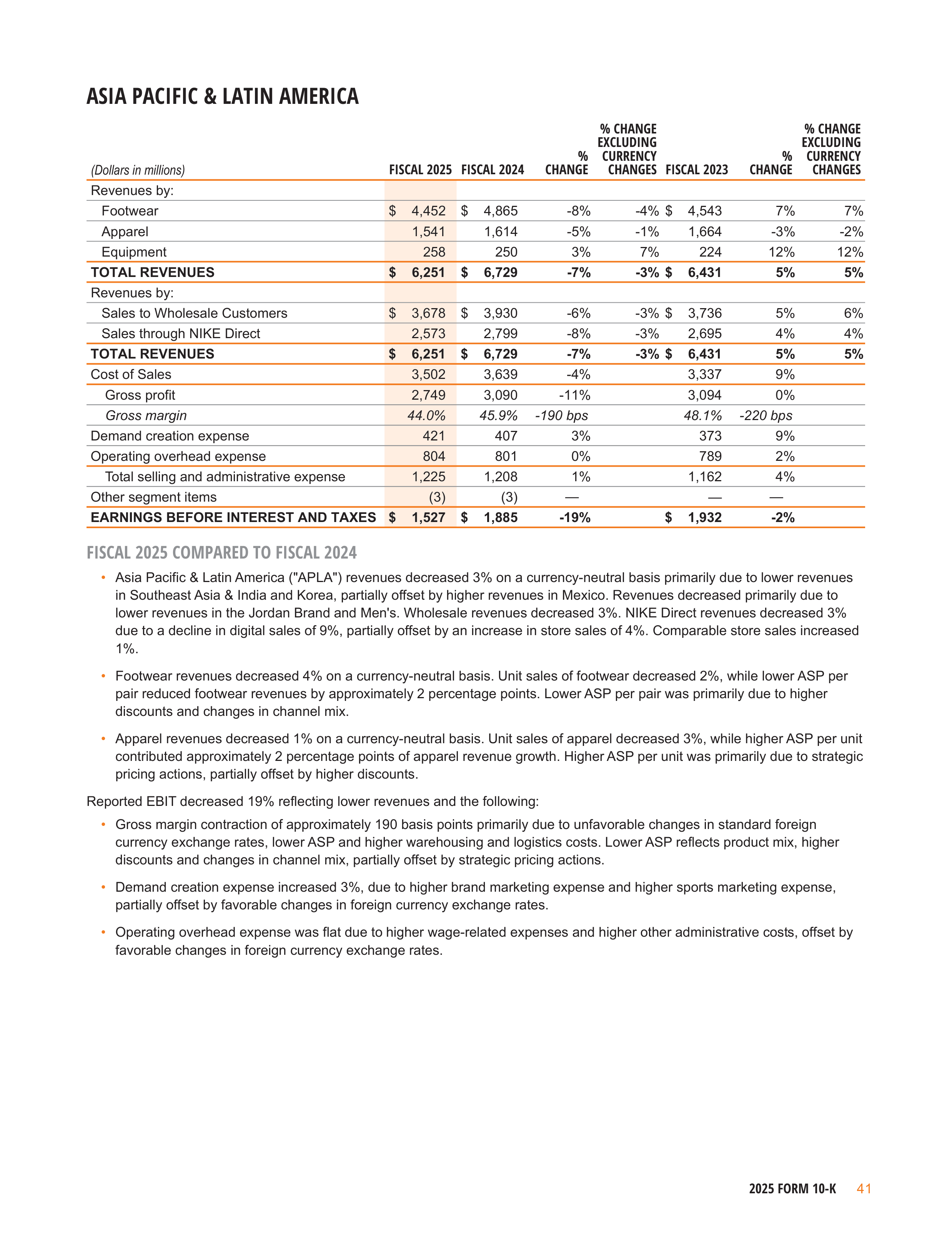 ASIA PACIFIC & LATIN AMERICA

| (Dollars in millions) | FISCAL 2025 | FISCAL 2024 | % CHANGE | % CHANGE EXCLUDING CURRENCY CHANGES | FISCAL 2023 | % CHANGE | % CHANGE EXCLUDING CURRENCY CHANGES |
|---|---|---|---|---|---|---|---|
| Revenues by: | | | | | | | |
| Footwear | $ 4,452 | $ 4,865 | -8% | -4% | $ 4,543 | 7% | 7% |
| Apparel | 1,541 | 1,614 | -5% | -1% | 1,664 | -3% | -2% |
| Equipment | 258 | 250 | 3% | 7% | 224 | 12% | 12% |
| TOTAL REVENUES | $ 6,251 | $ 6,729 | -7% | -3% | $ 6,431 | 5% | 5% |
| Revenues by: | | | | | | | |
| Sales to Wholesale Customers | $ 3,678 | $ 3,930 | -6% | -3% | $ 3,736 | 5% | 6% |
| Sales through NIKE Direct | 2,573 | 2,799 | -8% | -3% | 2,695 | 4% | 4% |
| TOTAL REVENUES | $ 6,251 | $ 6,729 | -7% | -3% | $ 6,431 | 5% | 5% |
| Cost of Sales | 3,502 | 3,639 | -4% | | 3,337 | 9% | |
| Gross profit | 2,749 | 3,090 | -11% | | 3,094 | 0% | |
| Gross margin | 44.0% | 45.9% | -190 bps | | 48.1% | -220 bps | |
| Demand creation expense | 421 | 407 | 3% | | 373 | 9% | |
| Operating overhead expense | 804 | 801 | 0% | | 789 | 2% | |
| Total selling and administrative expense | 1,225 | 1,208 | 1% | | 1,162 | 4% | |
| Other segment items | (3) | (3) | — | | — | — | |
| EARNINGS BEFORE INTEREST AND TAXES | $ 1,527 | $ 1,885 | -19% | | $ 1,932 | -2% | |

FISCAL 2025 COMPARED TO FISCAL 2024

• Asia Pacific & Latin America ("APLA") revenues decreased 3% on a currency-neutral basis primarily due to lower revenues in Southeast Asia & India and Korea, partially offset by higher revenues in Mexico. Revenues decreased primarily due to lower revenues in the Jordan Brand and Men's. Wholesale revenues decreased 3%. NIKE Direct revenues decreased 3% due to a decline in digital sales of 9%, partially offset by an increase in store sales of 4%. Comparable store sales increased 1%.

• Footwear revenues decreased 4% on a currency-neutral basis. Unit sales of footwear decreased 2%, while lower ASP per pair reduced footwear revenues by approximately 2 percentage points. Lower ASP per pair was primarily due to higher discounts and changes in channel mix.

• Apparel revenues decreased 1% on a currency-neutral basis. Unit sales of apparel decreased 3%, while higher ASP per unit contributed approximately 2 percentage points of apparel revenue growth. Higher ASP per unit was primarily due to strategic pricing actions, partially offset by higher discounts.

Reported EBIT decreased 19% reflecting lower revenues and the following:

• Gross margin contraction of approximately 190 basis points primarily due to unfavorable changes in standard foreign currency exchange rates, lower ASP and higher warehousing and logistics costs. Lower ASP reflects product mix, higher discounts and changes in channel mix, partially offset by strategic pricing actions.

• Demand creation expense increased 3%, due to higher brand marketing expense and higher sports marketing expense, partially offset by favorable changes in foreign currency exchange rates.

• Operating overhead expense was flat due to higher wage-related expenses and higher other administrative costs, offset by favorable changes in foreign currency exchange rates.

2025 FORM 10-K 41